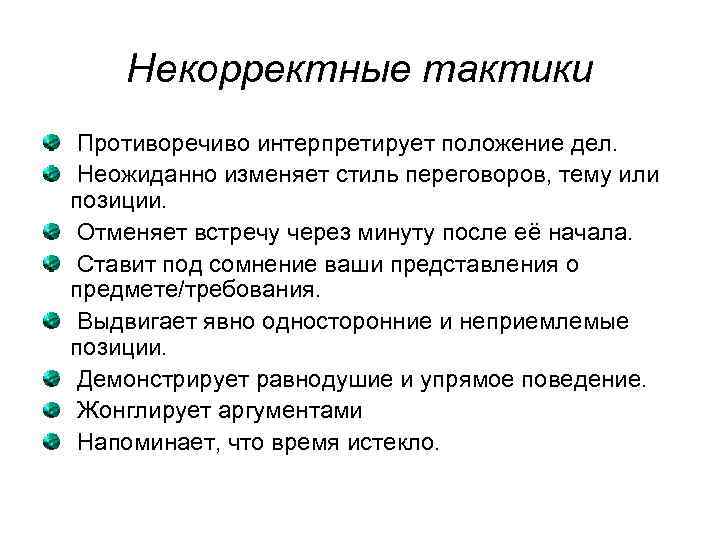 Некорректные тактики

Противоречиво интерпретирует положение дел.

Неожиданно изменяет стиль переговоров, тему или позиции.

Отменяет встречу через минуту после её начала.

Ставит под сомнение ваши представления о предмете/требования.

Выдвигает явно односторонние и неприемлемые позиции.

Демонстрирует равнодушие и упрямое поведение.

Жонглирует аргументами

Напоминает, что время истекло.